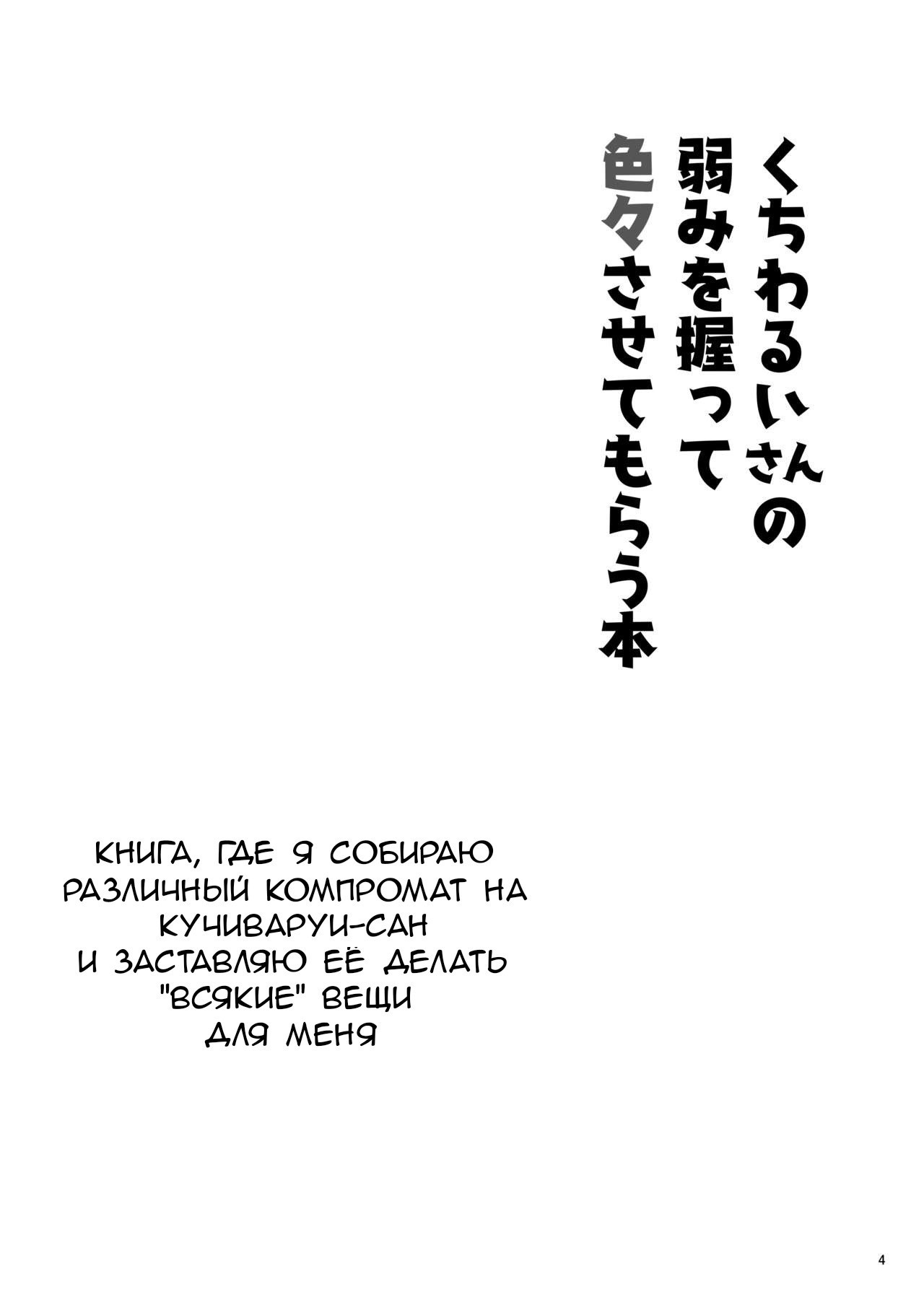 くちわるいさんの
弱みを握って
色々させてもらう本

КНИГА, ГДЕ Я СОБИРАЮ РАЗЛИЧНЫЙ КОМПРОМАТ НА КУЧИВАРУИ-САН И ЗАСТАВЛЯЮ ЕЁ ДЕЛАТЬ "ВСЯКИЕ" ВЕЩИ ДЛЯ МЕНЯ

4